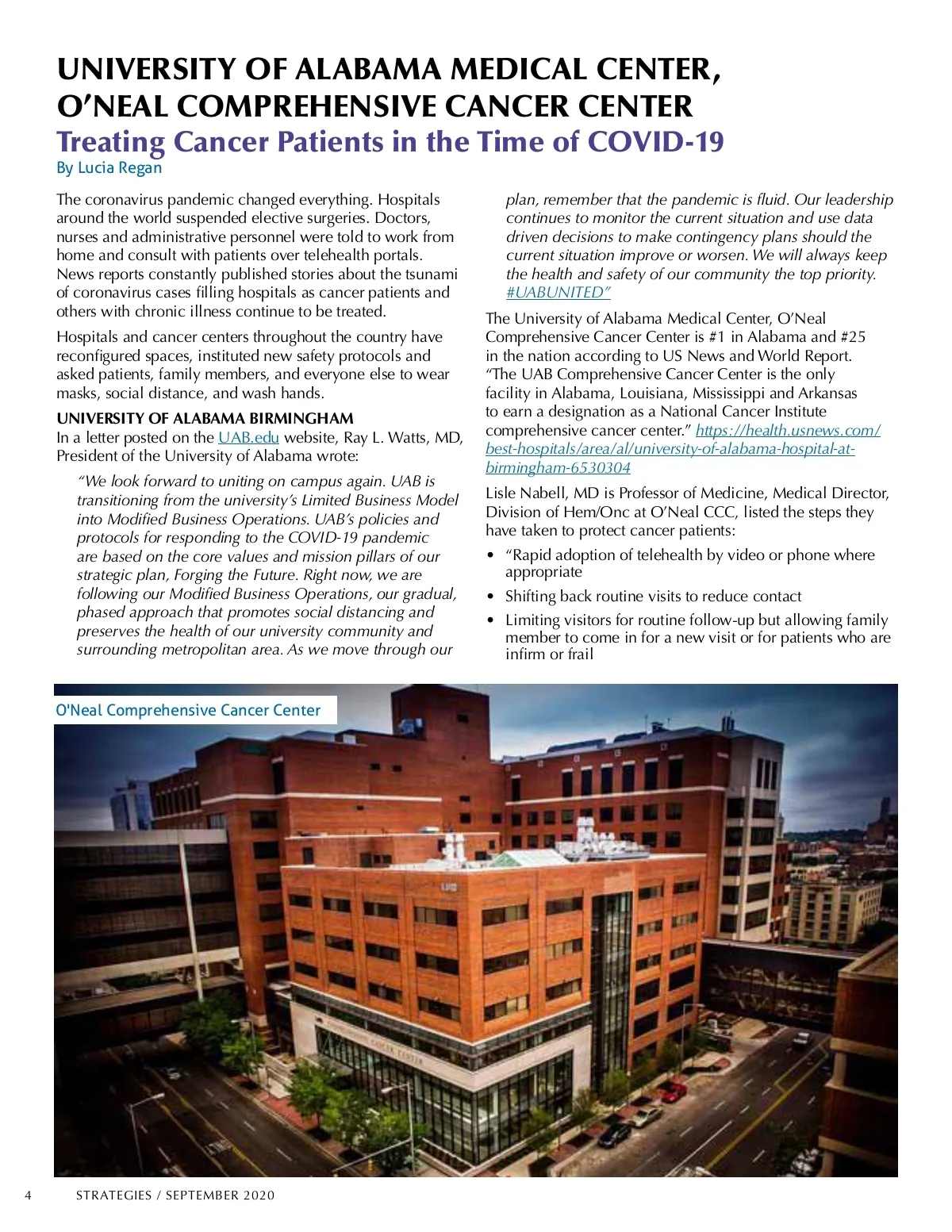 UNIVERSITY OF ALABAMA MEDICAL CENTER, O'NEAL COMPREHENSIVE CANCER CENTER

Treating Cancer Patients in the Time of COVID-19

By Lucia Regan

The coronavirus pandemic changed everything. Hospitals around the world suspended elective surgeries. Doctors, nurses and administrative personnel were told to work from home and consult with patients over telehealth portals. News reports constantly published stories about the tsunami of coronavirus cases filling hospitals as cancer patients and others with chronic illness continue to be treated.

Hospitals and cancer centers throughout the country have reconfigured spaces, instituted new safety protocols and asked patients, family members, and everyone else to wear masks, social distance, and wash hands.

UNIVERSITY OF ALABAMA BIRMINGHAM

In a letter posted on the UAB.edu website, Ray L. Watts, MD, President of the University of Alabama wrote:

"We look forward to uniting on campus again. UAB is transitioning from the university's Limited Business Model into Modified Business Operations. UAB's policies and protocols for responding to the COVID-19 pandemic are based on the core values and mission pillars of our strategic plan, Forging the Future. Right now, we are following our Modified Business Operations, our gradual, phased approach that promotes social distancing and preserves the health of our university community and surrounding metropolitan area. As we move through our plan, remember that the pandemic is fluid. Our leadership continues to monitor the current situation and use data driven decisions to make contingency plans should the current situation improve or worsen. We will always keep the health and safety of our community the top priority. #UABUNITED"

The University of Alabama Medical Center, O'Neal Comprehensive Cancer Center is #1 in Alabama and #25 in the nation according to US News and World Report. "The UAB Comprehensive Cancer Center is the only facility in Alabama, Louisiana, Mississippi and Arkansas to earn a designation as a National Cancer Institute comprehensive cancer center." https://health.usnews.com/best-hospitals/area/al/university-of-alabama-hospital-at-birmingham-6530304

Lisle Nabell, MD is Professor of Medicine, Medical Director, Division of Hem/Onc at O'Neal CCC, listed the steps they have taken to protect cancer patients:

• "Rapid adoption of telehealth by video or phone where appropriate
• Shifting back routine visits to reduce contact
• Limiting visitors for routine follow-up but allowing family member to come in for a new visit or for patients who are infirm or frail

O'Neal Comprehensive Cancer Center

4 STRATEGIES / SEPTEMBER 2020